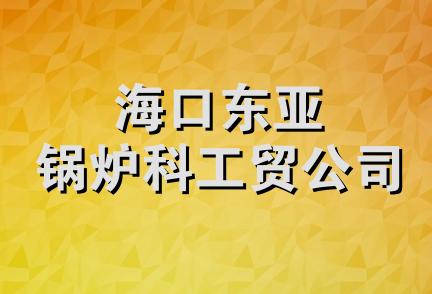 海口东亚
锅炉科工贸公司